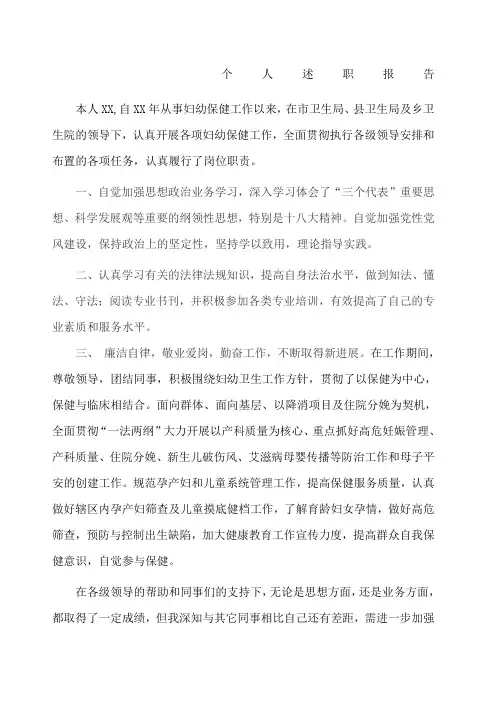 个 人 述 职 报 告

本人XX,自XX年从事妇幼保健工作以来，在市卫生局、县卫生局及乡卫生院的领导下，认真开展各项妇幼保健工作，全面贯彻执行各级领导安排和布置的各项任务，认真履行了岗位职责。

一、自觉加强思想政治业务学习，深入学习体会了“三个代表”重要思想、科学发展观等重要的纲领性思想，特别是十八大精神。自觉加强党性党风建设，保持政治上的坚定性，坚持学以致用，理论指导实践。

二、认真学习有关的法律法规知识，提高自身法治水平，做到知法、懂法、守法；阅读专业书刊，并积极参加各类专业培训，有效提高了自己的专业素质和服务水平。

三、 廉洁自律，敬业爱岗，勤奋工作，不断取得新进展。在工作期间，尊敬领导，团结同事，积极围绕妇幼卫生工作方针，贯彻了以保健为中心，保健与临床相结合。面向群体、面向基层、以降消项目及住院分娩为契机，全面贯彻“一法两纲”大力开展以产科质量为核心、重点抓好高危妊娠管理、产科质量、住院分娩、新生儿破伤风、艾滋病母婴传播等防治工作和母子平安的创建工作。规范孕产妇和儿童系统管理工作，提高保健服务质量，认真做好辖区内孕产妇筛查及儿童摸底健档工作，了解育龄妇女孕情，做好高危筛查，预防与控制出生缺陷，加大健康教育工作宣传力度，提高群众自我保健意识，自觉参与保健。

在各级领导的帮助和同事们的支持下，无论是思想方面，还是业务方面，都取得了一定成绩，但我深知与其它同事相比自己还有差距，需进一步加强